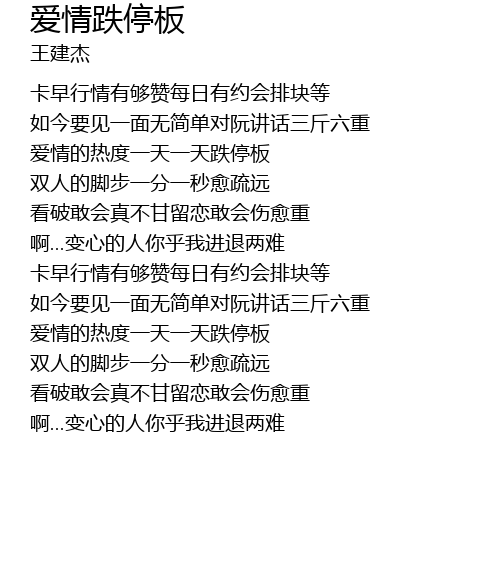 爱情跌停板
王建杰

卡早行情有够赞每日有约会排块等
如今要见一面无简单对阮讲话三斤六重
爱情的热度一天一天跌停板
双人的脚步一分一秒愈疏远
看破敢会真不甘留恋敢会伤愈重
啊...变心的人你乎我进退两难
卡早行情有够赞每日有约会排块等
如今要见一面无简单对阮讲话三斤六重
爱情的热度一天一天跌停板
双人的脚步一分一秒愈疏远
看破敢会真不甘留恋敢会伤愈重
啊...变心的人你乎我进退两难